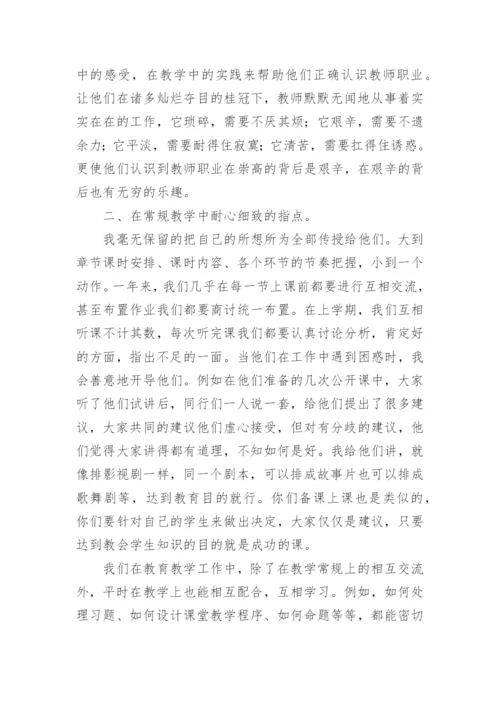 中的感受，在教学中的实践来帮助他们正确认识教师职业。让他们在诸多灿烂夺目的桂冠下，教师默默无闻地从事着实实在在的工作，它琐碎，需要不厌其烦；它艰辛，需要不遗余力；它平淡，需要耐得住寂寞；它清苦，需要扛得住诱惑。更使他们认识到教师职业在崇高的背后是艰辛，在艰辛的背后也有无穷的乐趣。

二、在常规教学中耐心细致的指点。

我毫无保留的把自己的所想所为全部传授给他们。大到章节课时安排、课时内容、各个环节的节奏把握，小到一个动作。一年来，我们几乎在每一节上课前都要进行互相交流，甚至布置作业我们都要商讨统一布置。在上学期，我们互相听课不计其数，每次听完课我们都要认真讨论分析，肯定好的方面，指出不足的一面。当他们在工作中遇到困惑时，我会善意地开导他们。例如在他们准备的几次公开课中，大家听了他们试讲后，同行们一人说一套，给他们提出了很多建议，大家共同的建议他们虚心接受，但对有分歧的建议，他们觉得大家讲得都有道理，不知如何是好。我给他们讲，就像排影视剧一样，同一个剧本，可以排成故事片也可以排成歌舞剧等，达到教育目的就行。你们备课上课也是类似的，你们要针对自己的学生来做出决定，大家仅仅是建议，只要达到教会学生知识的目的就是成功的课。

我们在教育教学工作中，除了在教学常规上的相互交流外，平时在教学上也能相互配合，互相学习。例如，如何处理习题、如何设计课堂教学程序、如何命题等等，都能密切